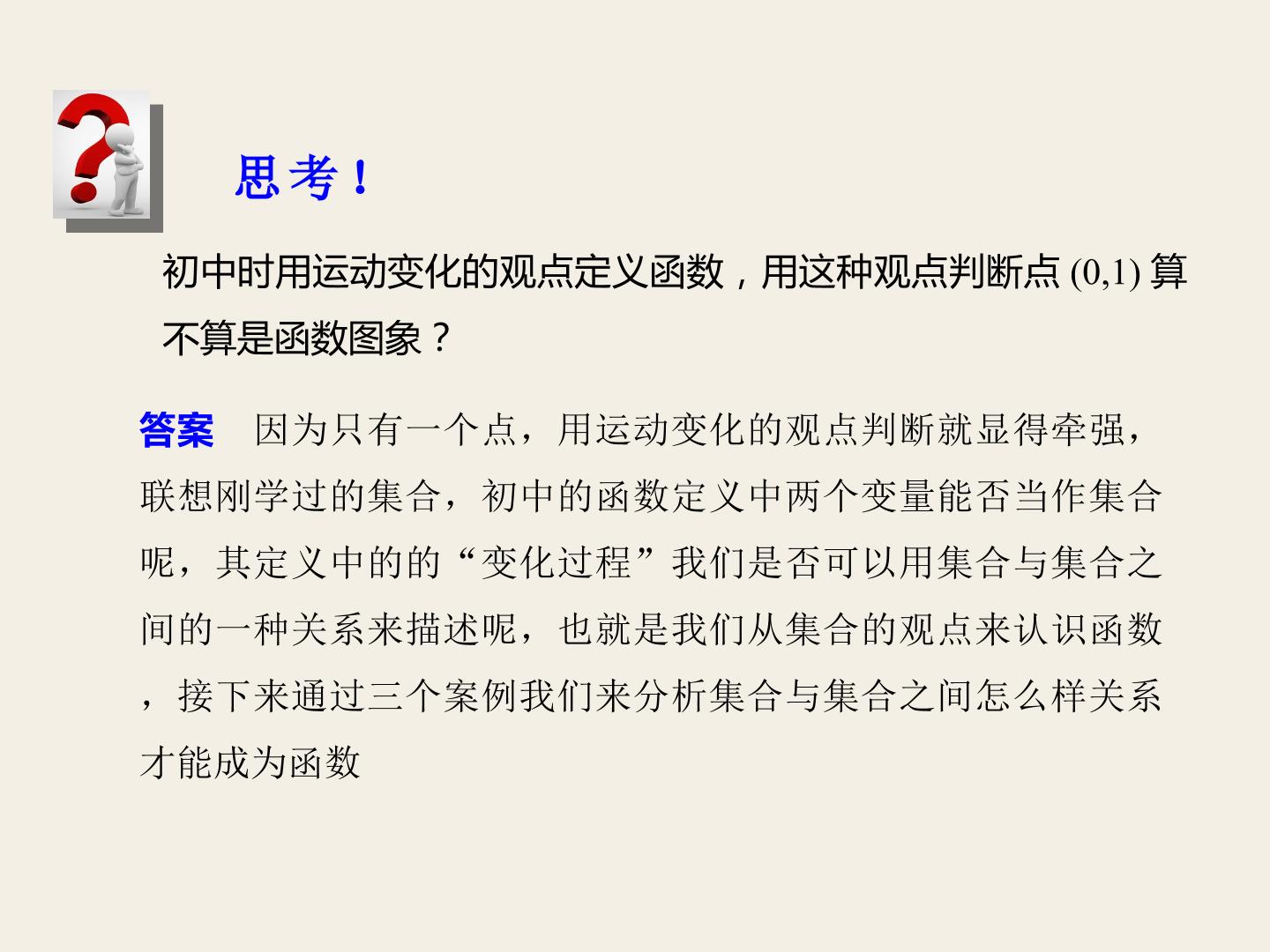 思考！

初中时用运动变化的观点定义函数，用这种观点判断点 $(0,1)$ 算不算是函数图象？

答案　因为只有一个点，用运动变化的观点判断就显得牵强，联想刚学过的集合，初中的函数定义中两个变量能否当作集合呢，其定义中的的“变化过程”我们是否可以用集合与集合之间的一种关系来描述呢，也就是我们从集合的观点来认识函数，接下来通过三个案例我们来分析集合与集合之间怎么样关系才能成为函数